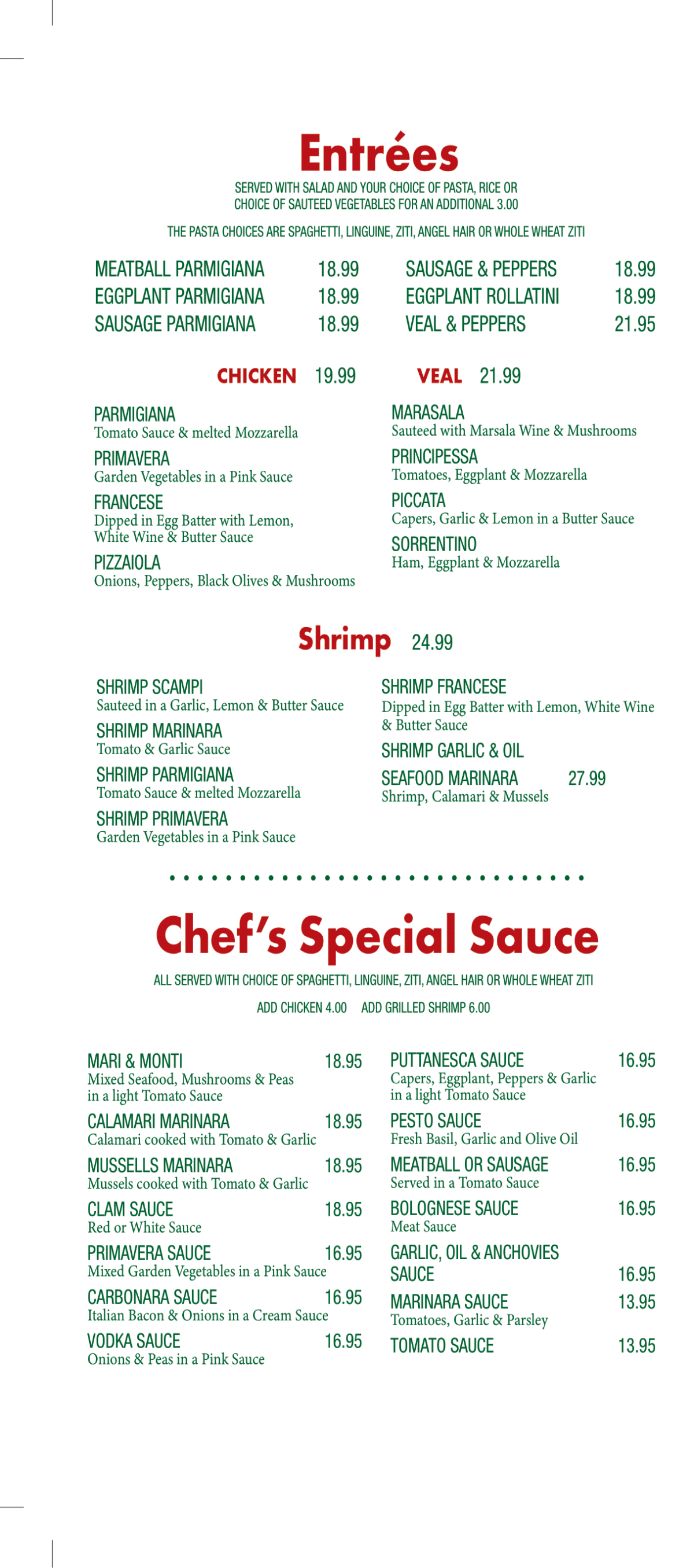 Entrées

SERVED WITH SALAD AND YOUR CHOICE OF PASTA, RICE OR CHOICE OF SAUTEED VEGETABLES FOR AN ADDITIONAL 3.00

THE PASTA CHOICES ARE SPAGHETTI, LINGUINE, ZITI, ANGEL HAIR OR WHOLE WHEAT ZITI

MEATBALL PARMIGIANA 18.99
EGGPLANT PARMIGIANA 18.99
SAUSAGE PARMIGIANA 18.99

SAUSAGE & PEPPERS 18.99
EGGPLANT ROLLATINI 18.99
VEAL & PEPPERS 21.95

CHICKEN 19.99

PARMIGIANA
Tomato Sauce & melted Mozzarella

PRIMAVERA
Garden Vegetables in a Pink Sauce

FRANCESE
Dipped in Egg Batter with Lemon, White Wine & Butter Sauce

PIZZAIOLA
Onions, Peppers, Black Olives & Mushrooms

VEAL 21.99

MARASALA
Sauteed with Marsala Wine & Mushrooms

PRINCIPESSA
Tomatoes, Eggplant & Mozzarella

PICCATA
Capers, Garlic & Lemon in a Butter Sauce

SORRENTINO
Ham, Eggplant & Mozzarella

Shrimp 24.99

SHRIMP SCAMPI
Sauteed in a Garlic, Lemon & Butter Sauce

SHRIMP MARINARA
Tomato & Garlic Sauce

SHRIMP PARMIGIANA
Tomato Sauce & melted Mozzarella

SHRIMP PRIMAVERA
Garden Vegetables in a Pink Sauce

SHRIMP FRANCESE
Dipped in Egg Batter with Lemon, White Wine & Butter Sauce

SHRIMP GARLIC & OIL

SEAFOOD MARINARA 27.99
Shrimp, Calamari & Mussels

Chef's Special Sauce

ALL SERVED WITH CHOICE OF SPAGHETTI, LINGUINE, ZITI, ANGEL HAIR OR WHOLE WHEAT ZITI

ADD CHICKEN 4.00 ADD GRILLED SHRIMP 6.00

MARI & MONTI 18.95
Mixed Seafood, Mushrooms & Peas in a light Tomato Sauce

CALAMARI MARINARA 18.95
Calamari cooked with Tomato & Garlic

MUSSELLS MARINARA 18.95
Mussels cooked with Tomato & Garlic

CLAM SAUCE 18.95
Red or White Sauce

PRIMAVERA SAUCE 16.95
Mixed Garden Vegetables in a Pink Sauce

CARBONARA SAUCE 16.95
Italian Bacon & Onions in a Cream Sauce

VODKA SAUCE 16.95
Onions & Peas in a Pink Sauce

PUTTANESCA SAUCE 16.95
Capers, Eggplant, Peppers & Garlic in a light Tomato Sauce

PESTO SAUCE 16.95
Fresh Basil, Garlic and Olive Oil

MEATBALL OR SAUSAGE 16.95
Served in a Tomato Sauce

BOLOGNESE SAUCE 16.95
Meat Sauce

GARLIC, OIL & ANCHOVIES SAUCE 16.95

MARINARA SAUCE 13.95
Tomatoes, Garlic & Parsley

TOMATO SAUCE 13.95